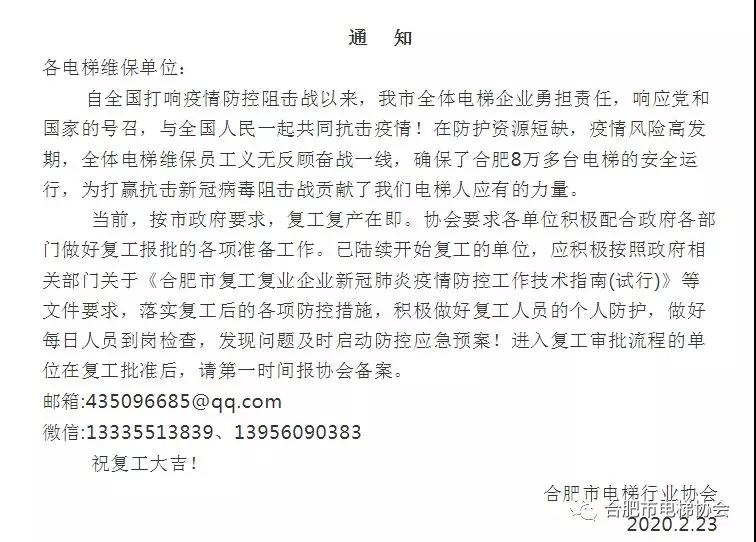 通　知

各电梯维保单位：

自全国打响疫情防控阻击战以来，我市全体电梯企业勇担责任，响应党和国家的号召，与全国人民一起共同抗击疫情！在防护资源短缺，疫情风险高发期，全体电梯维保员工义无反顾奋战一线，确保了合肥8万多台电梯的安全运行，为打赢抗击新冠病毒阻击战贡献了我们电梯人应有的力量。

当前，按市政府要求，复工复产在即。协会要求各单位积极配合政府各部门做好复工报批的各项准备工作。已陆续开始复工的单位，应积极按照政府相关部门关于《合肥市复工复业企业新冠肺炎疫情防控工作技术指南(试行)》等文件要求，落实复工后的各项防控措施，积极做好复工人员的个人防护，做好每日人员到岗检查，发现问题及时启动防控应急预案！进入复工审批流程的单位在复工批准后，请第一时间报协会备案。

邮箱:435096685@qq.com

微信:13335513839、13956090383

祝复工大吉！

合肥市电梯行业协会

合肥市电梯协会

2020.2.23